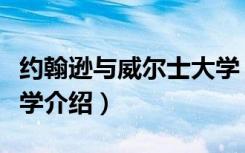 约翰逊与威尔士大学
学介绍）